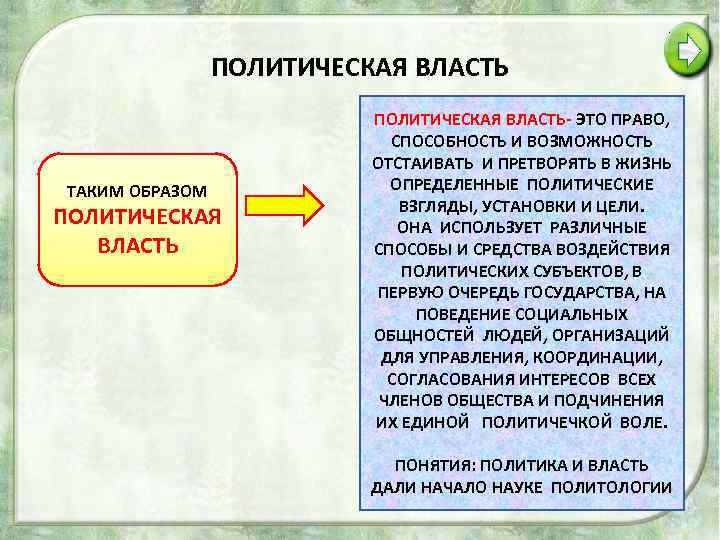 ПОЛИТИЧЕСКАЯ ВЛАСТЬ

ТАКИМ ОБРАЗОМ ПОЛИТИЧЕСКАЯ ВЛАСТЬ

ПОЛИТИЧЕСКАЯ ВЛАСТЬ- ЭТО ПРАВО, СПОСОБНОСТЬ И ВОЗМОЖНОСТЬ ОТСТАИВАТЬ И ПРЕТВОРЯТЬ В ЖИЗНЬ ОПРЕДЕЛЕННЫЕ ПОЛИТИЧЕСКИЕ ВЗГЛЯДЫ, УСТАНОВКИ И ЦЕЛИ. ОНА ИСПОЛЬЗУЕТ РАЗЛИЧНЫЕ СПОСОБЫ И СРЕДСТВА ВОЗДЕЙСТВИЯ ПОЛИТИЧЕСКИХ СУБЪЕКТОВ, В ПЕРВУЮ ОЧЕРЕДЬ ГОСУДАРСТВА, НА ПОВЕДЕНИЕ СОЦИАЛЬНЫХ ОБЩНОСТЕЙ ЛЮДЕЙ, ОРГАНИЗАЦИЙ ДЛЯ УПРАВЛЕНИЯ, КООРДИНАЦИИ, СОГЛАСОВАНИЯ ИНТЕРЕСОВ ВСЕХ ЧЛЕНОВ ОБЩЕСТВА И ПОДЧИНЕНИЯ ИХ ЕДИНОЙ ПОЛИТИЧЕЧКОЙ ВОЛЕ.

ПОНЯТИЯ: ПОЛИТИКА И ВЛАСТЬ ДАЛИ НАЧАЛО НАУКЕ ПОЛИТОЛОГИИ